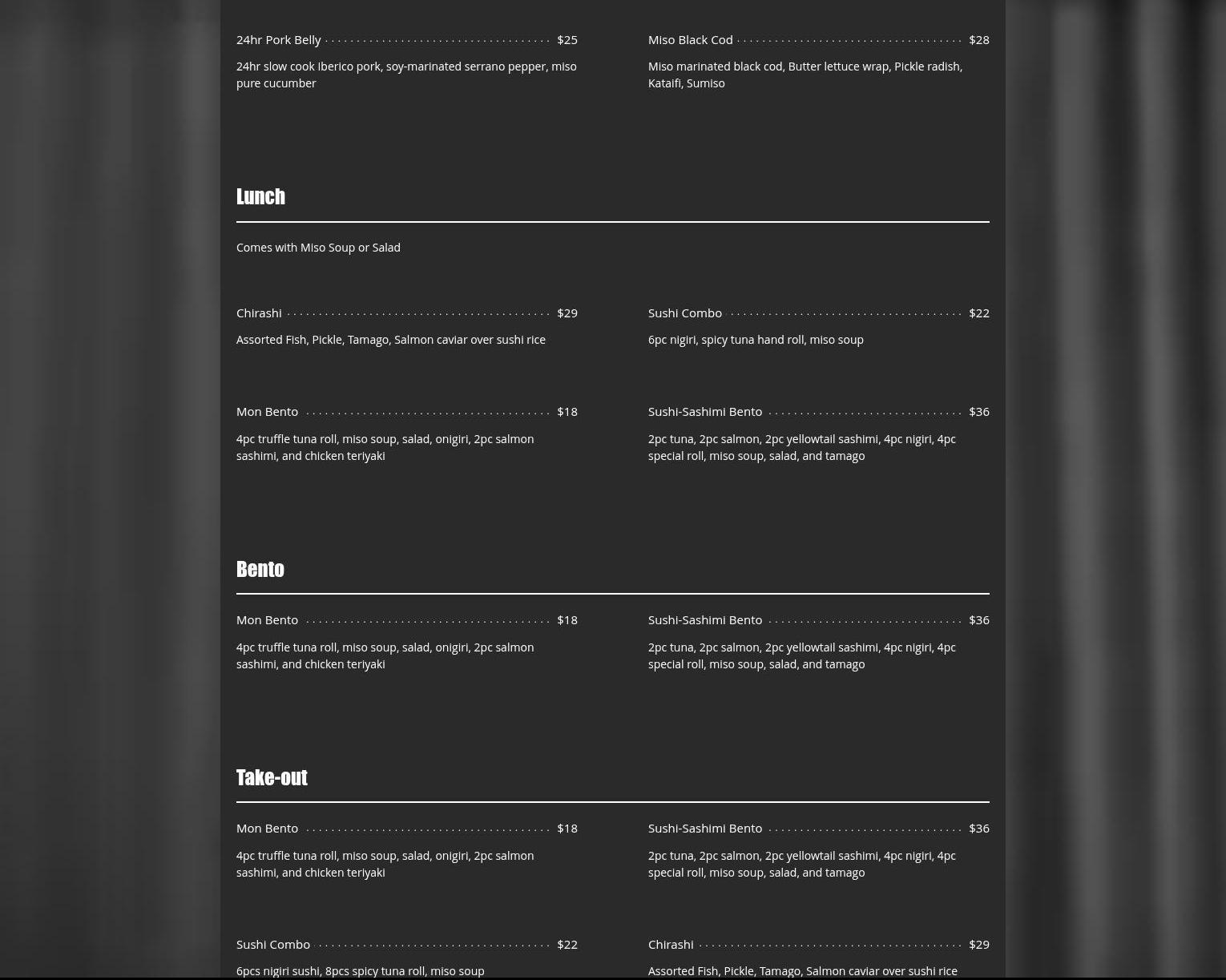 24hr Pork Belly $25

24hr slow cook iberico pork, soy-marinated serrano pepper, miso pure cucumber

Miso Black Cod $28

Miso marinated black cod, Butter lettuce wrap, Pickle radish, Kataifi, Sumiso

Lunch

Comes with Miso Soup or Salad

Chirashi $29

Assorted Fish, Pickle, Tamago, Salmon caviar over sushi rice

Sushi Combo $22

6pc nigiri, spicy tuna hand roll, miso soup

Mon Bento $18

4pc truffle tuna roll, miso soup, salad, onigiri, 2pc salmon sashimi, and chicken teriyaki

Sushi-Sashimi Bento $36

2pc tuna, 2pc salmon, 2pc yellowtail sashimi, 4pc nigiri, 4pc special roll, miso soup, salad, and tamago

Bento

Mon Bento $18

4pc truffle tuna roll, miso soup, salad, onigiri, 2pc salmon sashimi, and chicken teriyaki

Sushi-Sashimi Bento $36

2pc tuna, 2pc salmon, 2pc yellowtail sashimi, 4pc nigiri, 4pc special roll, miso soup, salad, and tamago

Take-out

Mon Bento $18

4pc truffle tuna roll, miso soup, salad, onigiri, 2pc salmon sashimi, and chicken teriyaki

Sushi-Sashimi Bento $36

2pc tuna, 2pc salmon, 2pc yellowtail sashimi, 4pc nigiri, 4pc special roll, miso soup, salad, and tamago

Sushi Combo $22

6pcs nigiri sushi, 8pcs spicy tuna roll, miso soup

Chirashi $29

Assorted Fish, Pickle, Tamago, Salmon caviar over sushi rice